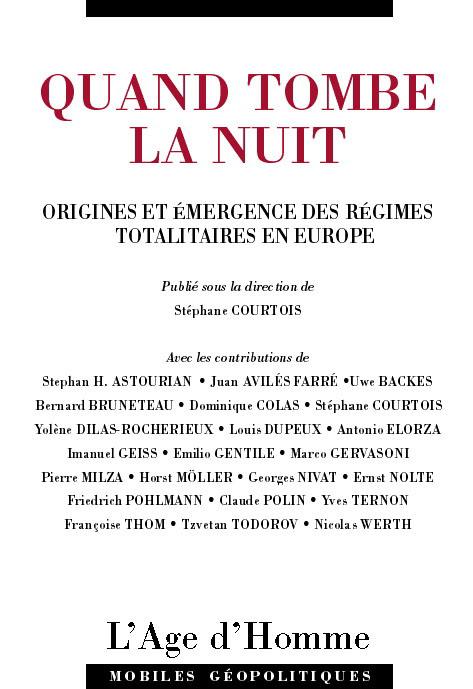 QUAND TOMBE LA NUIT

ORIGINES ET ÉMERGENCE DES RÉGIMES TOTALITAIRES EN EUROPE

Publié sous la direction de
Stéphane COURTOIS

Avec les contributions de
Stephan H. ASTOURIAN • Juan AVILÉS FARRÉ •Uwe BACKES
Bernard BRUNETEAU • Dominique COLAS • Stéphane COURTOIS
Yolène DILAS-ROCHERIEUX • Louis DUPEUX • Antonio ELORZA
Imanuel GEISS • Emilio GENTILE • Marco GERVASONI
Pierre MILZA • Horst MÖLLER • Georges NIVAT • Ernst NOLTE
Friedrich POHLMANN • Claude POLIN • Yves TERNON
Françoise THOM • Tzvetan TODOROV • Nicolas WERTH

L'Age d'Homme

MOBILES GÉOPOLITIQUES